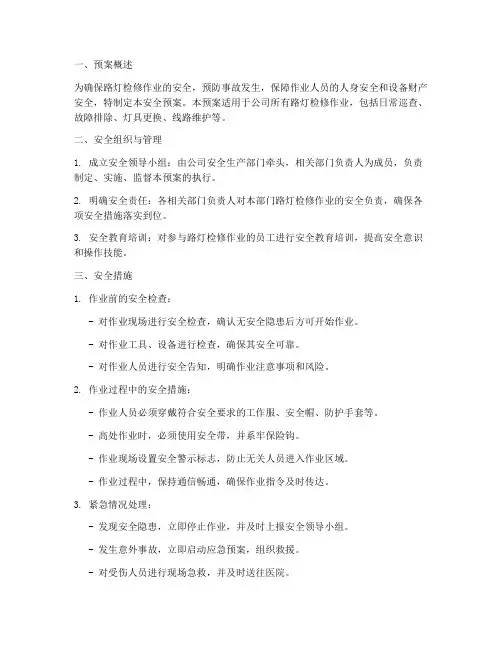 一、预案概述

为确保路灯检修作业的安全，预防事故发生，保障作业人员的人身安全和设备财产安全，特制定本安全预案。本预案适用于公司所有路灯检修作业，包括日常巡查、故障排除、灯具更换、线路维护等。

二、安全组织与管理

1. 成立安全领导小组：由公司安全生产部门牵头，相关部门负责人为成员，负责制定、实施、监督本预案的执行。

2. 明确安全责任：各相关部门负责人对本部门路灯检修作业的安全负责，确保各项安全措施落实到位。

3. 安全教育培训：对参与路灯检修作业的员工进行安全教育培训，提高安全意识和操作技能。

三、安全措施

1. 作业前的安全检查：

- 对作业现场进行安全检查，确认无安全隐患后方可开始作业。

- 对作业工具、设备进行检查，确保其安全可靠。

- 对作业人员进行安全告知，明确作业注意事项和风险。

2. 作业过程中的安全措施：

- 作业人员必须穿戴符合安全要求的工作服、安全帽、防护手套等。

- 高处作业时，必须使用安全带，并系牢保险钩。

- 作业现场设置安全警示标志，防止无关人员进入作业区域。

- 作业过程中，保持通信畅通，确保作业指令及时传达。

3. 紧急情况处理：

- 发现安全隐患，立即停止作业，并及时上报安全领导小组。

- 发生意外事故，立即启动应急预案，组织救援。

- 对受伤人员进行现场急救，并及时送往医院。